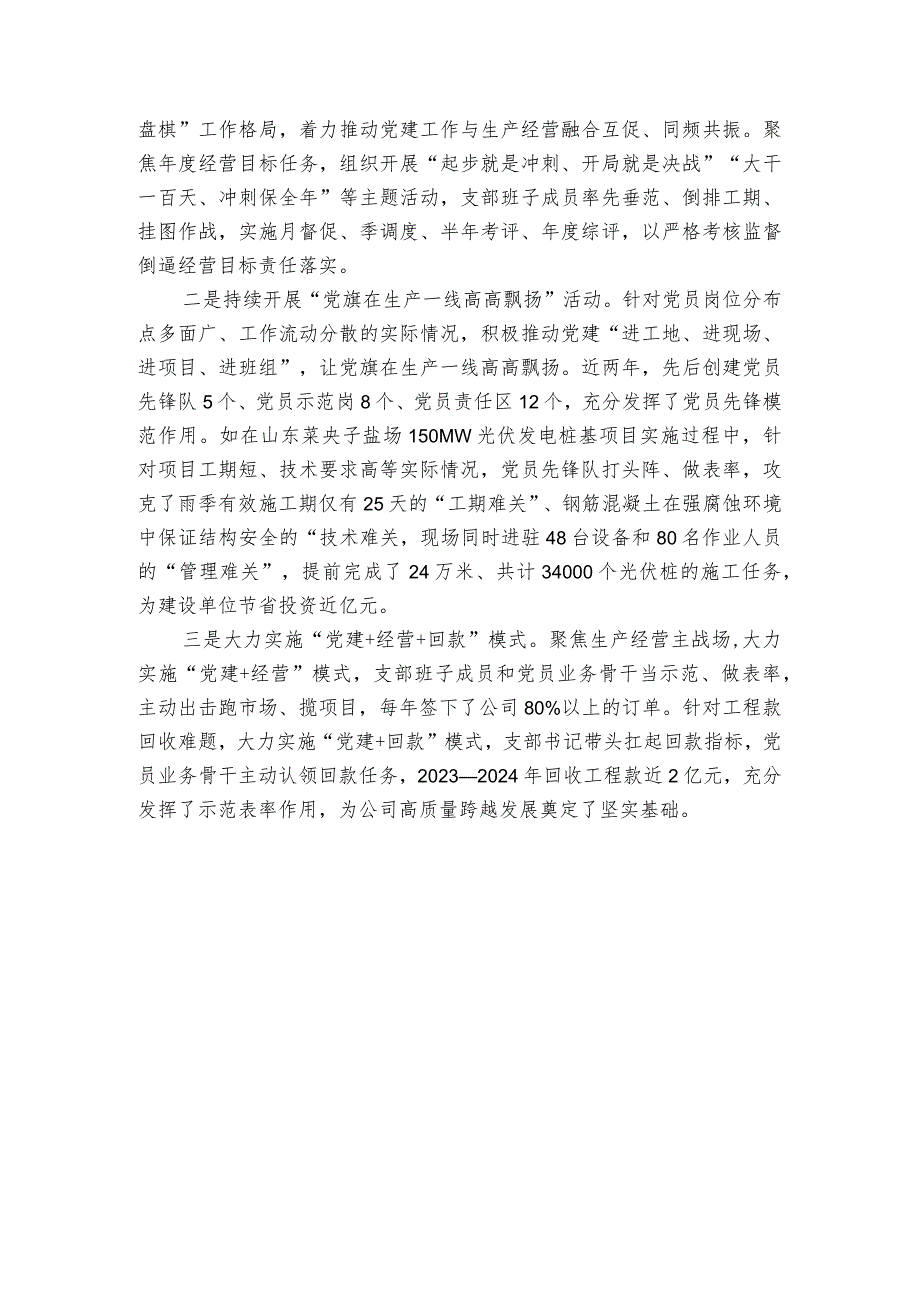 盘棋”工作格局，着力推动党建工作与生产经营融合互促、同频共振。聚焦年度经营目标任务，组织开展“起步就是冲刺、开局就是决战”“大干一百天、冲刺保全年”等主题活动，支部班子成员率先垂范、倒排工期、挂图作战，实施月督促、季调度、半年考评、年度综评，以严格考核监督倒逼经营目标责任落实。

二是持续开展“党旗在生产一线高高飘扬”活动。针对党员岗位分布点多面广、工作流动分散的实际情况，积极推动党建“进工地、进现场、进项目、进班组”，让党旗在生产一线高高飘扬。近两年，先后创建党员先锋队5个、党员示范岗8个、党员责任区12个，充分发挥了党员先锋模范作用。如在山东菜央子盐场150MW光伏发电桩基项目实施过程中，针对项目工期短、技术要求高等实际情况，党员先锋队打头阵、做表率，攻克了雨季有效施工期仅有25天的“工期难关”、钢筋混凝土在强腐蚀环境中保证结构安全的“技术难关，现场同时进驻48台设备和80名作业人员的“管理难关”，提前完成了24万米、共计34000个光伏桩的施工任务，为建设单位节省投资近亿元。

三是大力实施“党建+经营+回款”模式。聚焦生产经营主战场,大力实施“党建+经营”模式，支部班子成员和党员业务骨干当示范、做表率，主动出击跑市场、揽项目，每年签下了公司80%以上的订单。针对工程款回收难题，大力实施“党建+回款”模式，支部书记带头扛起回款指标，党员业务骨干主动认领回款任务，2023—2024年回收工程款近2亿元，充分发挥了示范表率作用，为公司高质量跨越发展奠定了坚实基础。